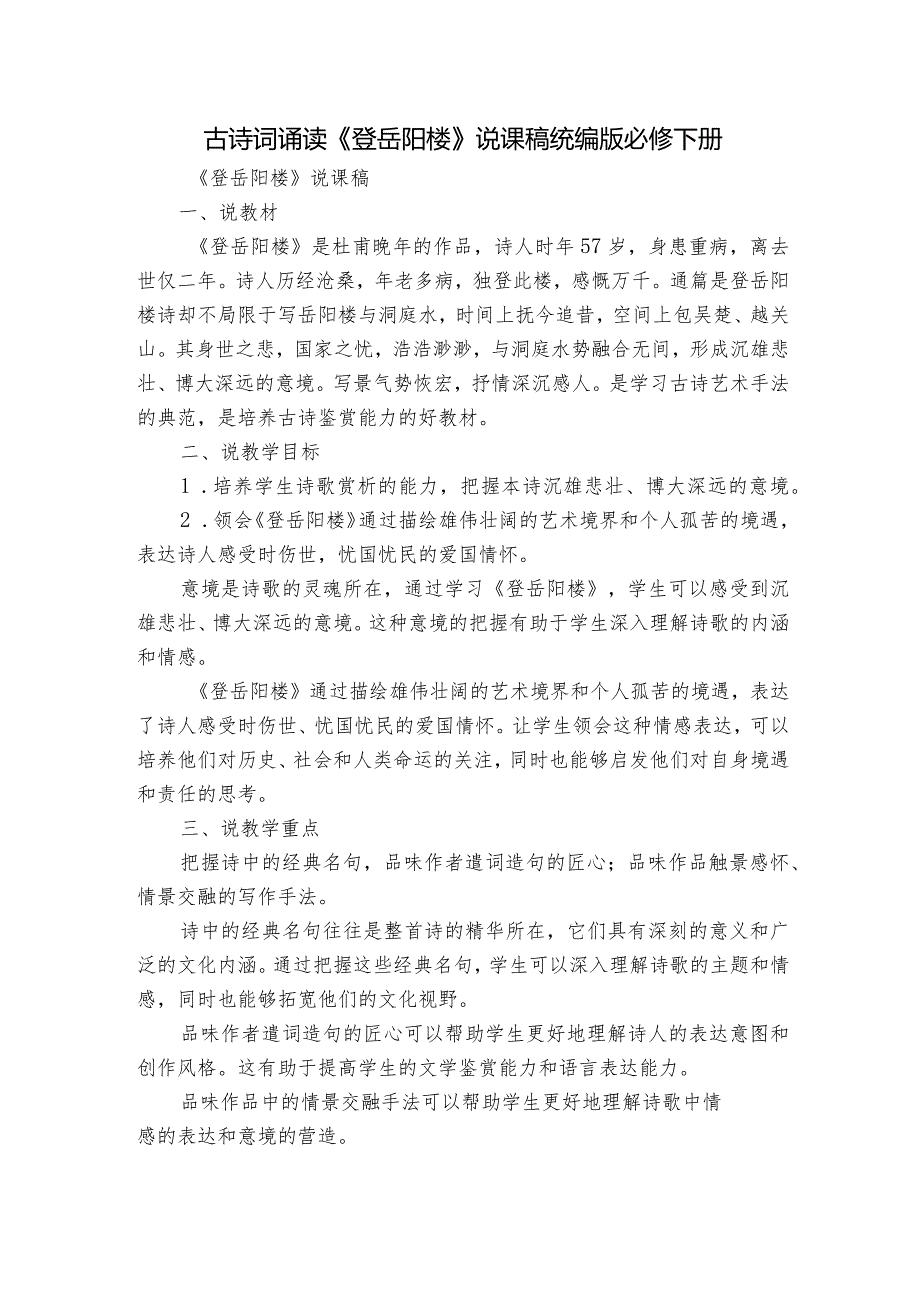 古诗词诵读《登岳阳楼》说课稿统编版必修下册

《登岳阳楼》说课稿

一、说教材

《登岳阳楼》是杜甫晚年的作品，诗人时年57岁，身患重病，离去世仅二年。诗人历经沧桑，年老多病，独登此楼，感慨万千。通篇是登岳阳楼诗却不局限于写岳阳楼与洞庭水，时间上抚今追昔，空间上包吴楚、越关山。其身世之悲，国家之忧，浩浩渺渺，与洞庭水势融合无间，形成沉雄悲壮、博大深远的意境。写景气势恢宏，抒情深沉感人。是学习古诗艺术手法的典范，是培养古诗鉴赏能力的好教材。

二、说教学目标

1．培养学生诗歌赏析的能力，把握本诗沉雄悲壮、博大深远的意境。

2．领会《登岳阳楼》通过描绘雄伟壮阔的艺术境界和个人孤苦的境遇，表达诗人感受时伤世，忧国忧民的爱国情怀。

意境是诗歌的灵魂所在，通过学习《登岳阳楼》，学生可以感受到沉雄悲壮、博大深远的意境。这种意境的把握有助于学生深入理解诗歌的内涵和情感。

《登岳阳楼》通过描绘雄伟壮阔的艺术境界和个人孤苦的境遇，表达了诗人感受时伤世、忧国忧民的爱国情怀。让学生领会这种情感表达，可以培养他们对历史、社会和人类命运的关注，同时也能够启发他们对自身境遇和责任的思考。

三、说教学重点

把握诗中的经典名句，品味作者遣词造句的匠心；品味作品触景感怀、情景交融的写作手法。

诗中的经典名句往往是整首诗的精华所在，它们具有深刻的意义和广泛的文化内涵。通过把握这些经典名句，学生可以深入理解诗歌的主题和情感，同时也能够拓宽他们的文化视野。

品味作者遣词造句的匠心可以帮助学生更好地理解诗人的表达意图和创作风格。这有助于提高学生的文学鉴赏能力和语言表达能力。

品味作品中的情景交融手法可以帮助学生更好地理解诗歌中情感的表达和意境的营造。